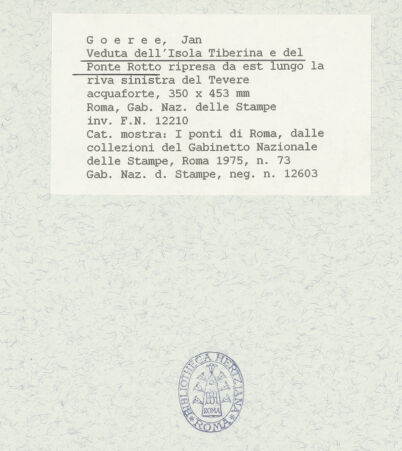 G o e r e e, Jan
Veduta dell'Isola Tiberina e del Ponte Rotto ripresa da est lungo la riva sinistra del Tevere
acquaforte, 350 x 453 mm
Roma, Gab. Naz. delle Stampe
inv. F.N. 12210
Cat. mostra: I ponti di Roma, dalle collezioni del Gabinetto Nazionale delle Stampe, Roma 1975, n. 73
Gab. Naz. d. Stampe, neg. n. 12603

BIBLIOTHECA HERTZIANA
ROMA
ROMA